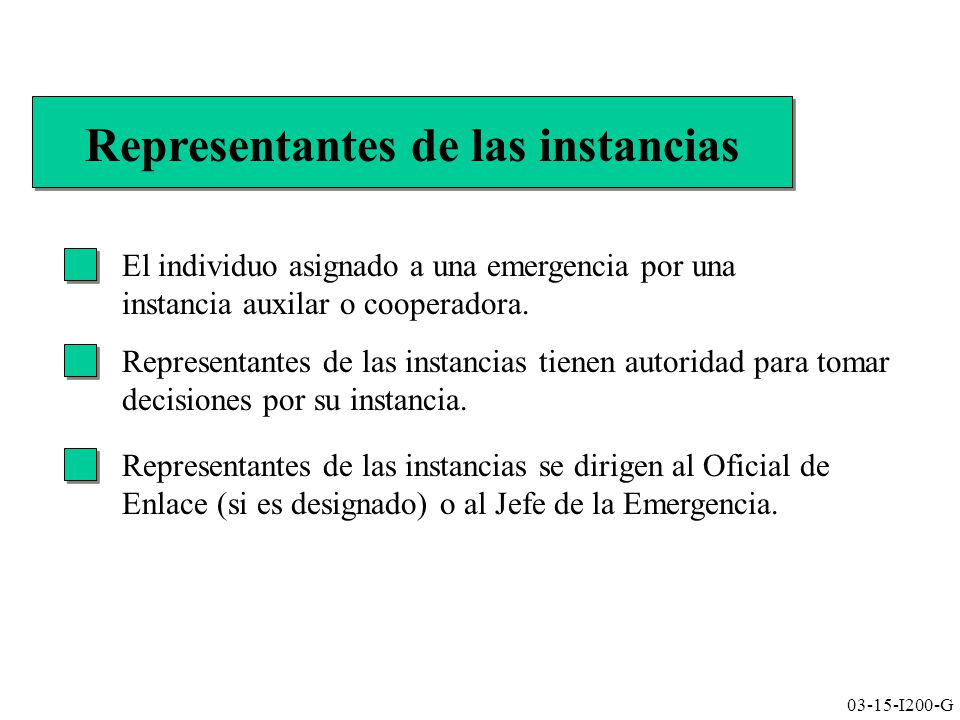 Representantes de las instancias

El individuo asignado a una emergencia por una instancia auxilar o cooperadora.

Representantes de las instancias tienen autoridad para tomar decisiones por su instancia.

Representantes de las instancias se dirigen al Oficial de Enlace (si es designado) o al Jefe de la Emergencia.

03-15-I200-G